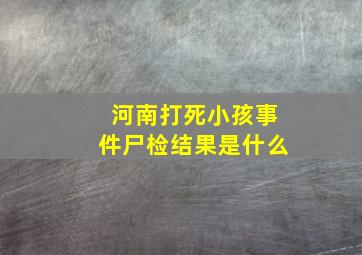 河南打死小孩事件尸检结果是什么